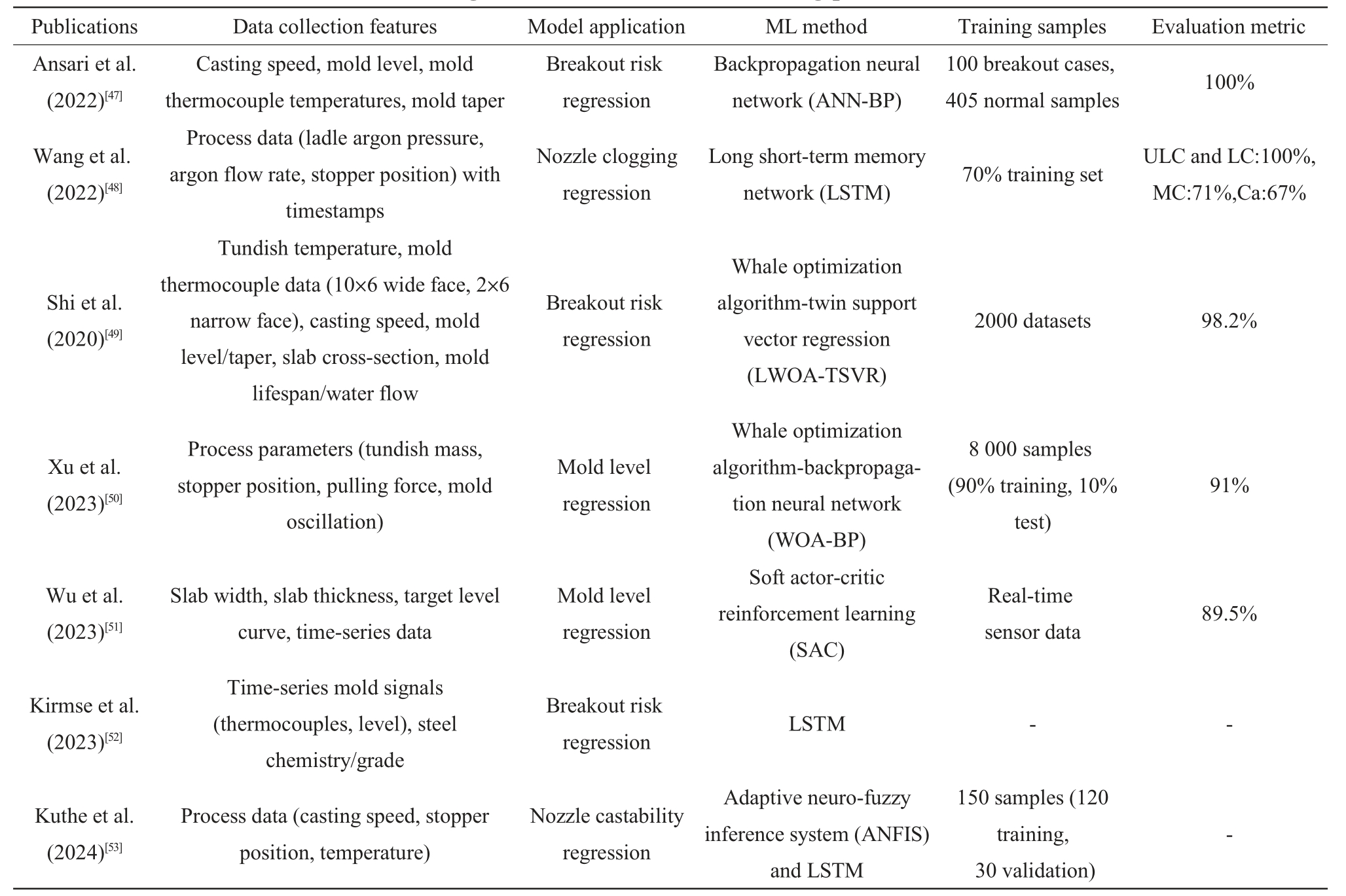 | Publications | Data collection features | Model application | ML method | Training samples | Evaluation metric |
|---|---|---|---|---|---|
| Ansari et al. (2022)$^{[47]}$ | Casting speed, mold level, mold thermocouple temperatures, mold taper | Breakout risk regression | Backpropagation neural network (ANN-BP) | 100 breakout cases, 405 normal samples | 100% |
| Wang et al. (2022)$^{[48]}$ | Process data (ladle argon pressure, argon flow rate, stopper position) with timestamps | Nozzle clogging regression | Long short-term memory network (LSTM) | 70% training set | ULC and LC:100%, MC:71%,Ca:67% |
| Shi et al. (2020)$^{[49]}$ | Tundish temperature, mold thermocouple data (10×6 wide face, 2×6 narrow face), casting speed, mold level/taper, slab cross-section, mold lifespan/water flow | Breakout risk regression | Whale optimization algorithm-twin support vector regression (LWOA-TSVR) | 2000 datasets | 98.2% |
| Xu et al. (2023)$^{[50]}$ | Process parameters (tundish mass, stopper position, pulling force, mold oscillation) | Mold level regression | Whale optimization algorithm-backpropagation neural network (WOA-BP) | 8 000 samples (90% training, 10% test) | 91% |
| Wu et al. (2023)$^{[51]}$ | Slab width, slab thickness, target level curve, time-series data | Mold level regression | Soft actor-critic reinforcement learning (SAC) | Real-time sensor data | 89.5% |
| Kirmse et al. (2023)$^{[52]}$ | Time-series mold signals (thermocouples, level), steel chemistry/grade | Breakout risk regression | LSTM | - | - |
| Kuthe et al. (2024)$^{[53]}$ | Process data (casting speed, stopper position, temperature) | Nozzle castability regression | Adaptive neuro-fuzzy inference system (ANFIS) and LSTM | 150 samples (120 training, 30 validation) | - |